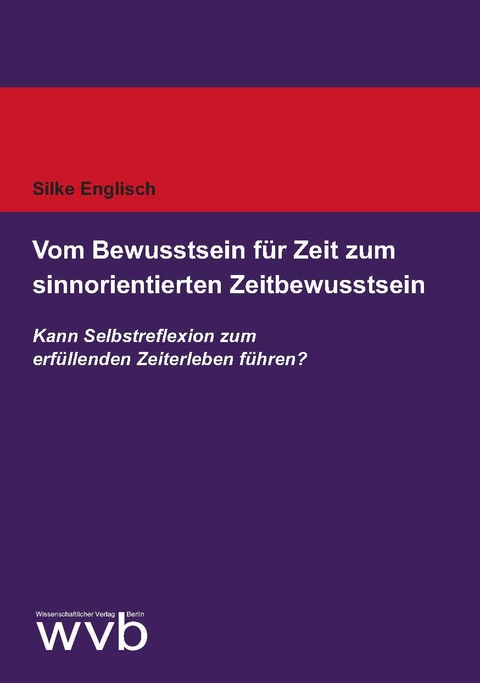 Silke Englisch

Vom Bewusstsein für Zeit zum sinnorientierten Zeitbewusstsein

Kann Selbstreflexion zum erfüllenden Zeiterleben führen?

Wissenschaftlicher Verlag Berlin
wvb